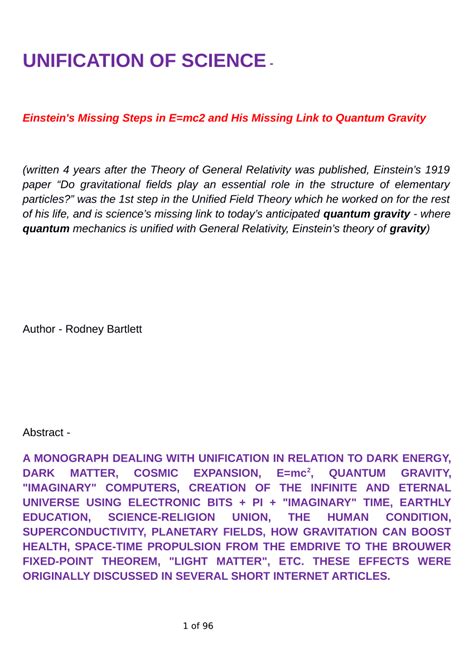 UNIFICATION OF SCIENCE -

Einstein's Missing Steps in E=mc2 and His Missing Link to Quantum Gravity

(written 4 years after the Theory of General Relativity was published, Einstein's 1919 paper "Do gravitational fields play an essential role in the structure of elementary particles?" was the 1st step in the Unified Field Theory which he worked on for the rest of his life, and is science's missing link to today's anticipated quantum gravity - where quantum mechanics is unified with General Relativity, Einstein's theory of gravity)

Author - Rodney Bartlett

Abstract -

A MONOGRAPH DEALING WITH UNIFICATION IN RELATION TO DARK ENERGY, DARK MATTER, COSMIC EXPANSION, $E=mc^2$, QUANTUM GRAVITY, "IMAGINARY" COMPUTERS, CREATION OF THE INFINITE AND ETERNAL UNIVERSE USING ELECTRONIC BITS + PI + "IMAGINARY" TIME, EARTHLY EDUCATION, SCIENCE-RELIGION UNION, THE HUMAN CONDITION, SUPERCONDUCTIVITY, PLANETARY FIELDS, HOW GRAVITATION CAN BOOST HEALTH, SPACE-TIME PROPULSION FROM THE EMDRIVE TO THE BROUWER FIXED-POINT THEOREM, "LIGHT MATTER", ETC. THESE EFFECTS WERE ORIGINALLY DISCUSSED IN SEVERAL SHORT INTERNET ARTICLES.

1 of 96